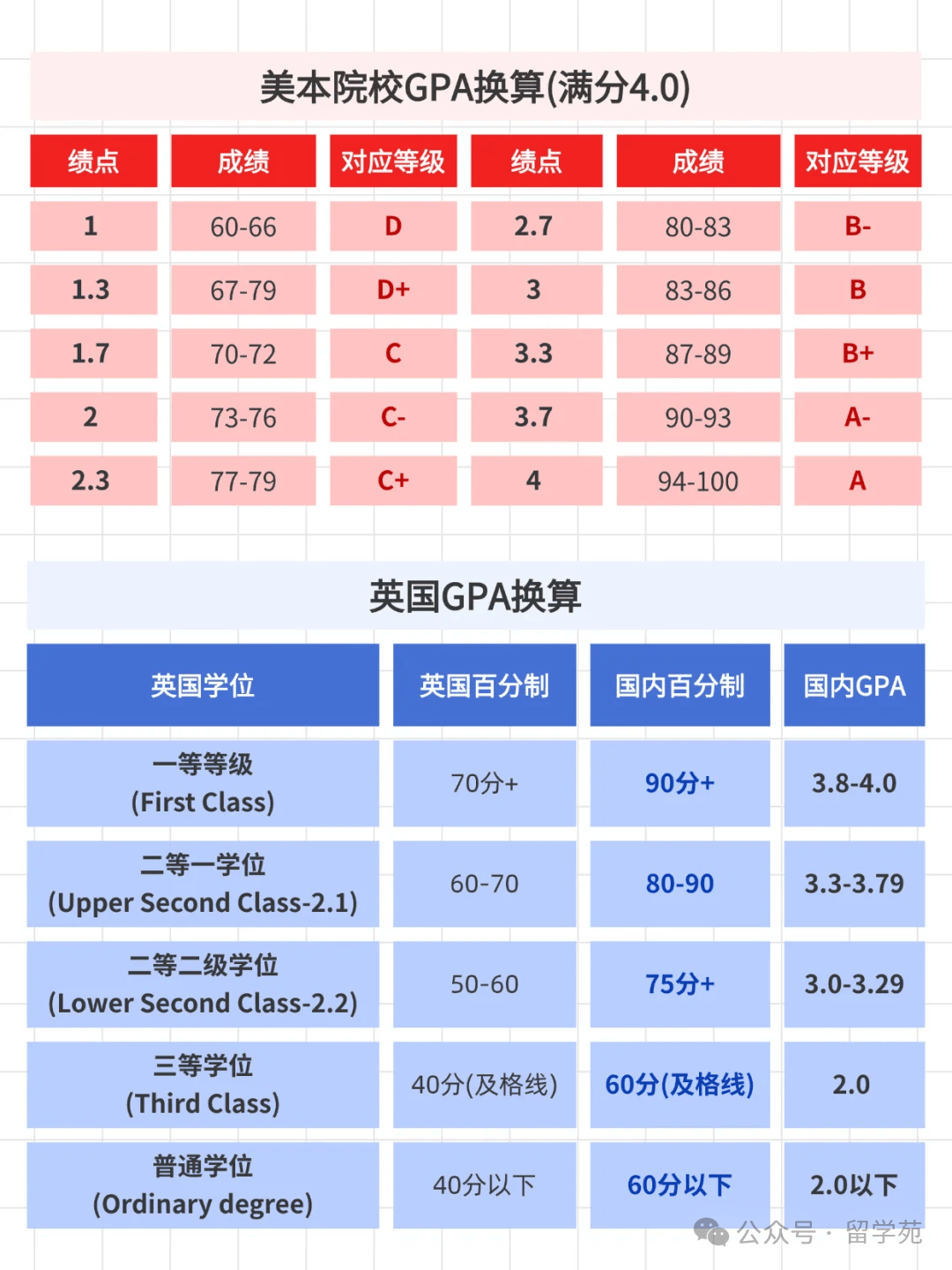 美本院校GPA换算(满分4.0)

| 绩点 | 成绩 | 对应等级 | 绩点 | 成绩 | 对应等级 |
|---|---|---|---|---|---|
| 1 | 60-66 | D | 2.7 | 80-83 | B- |
| 1.3 | 67-79 | D+ | 3 | 83-86 | B |
| 1.7 | 70-72 | C | 3.3 | 87-89 | B+ |
| 2 | 73-76 | C- | 3.7 | 90-93 | A- |
| 2.3 | 77-79 | C+ | 4 | 94-100 | A |

英国GPA换算

| 英国学位 | 英国百分制 | 国内百分制 | 国内GPA |
|---|---|---|---|
| 一等等级 (First Class) | 70分+ | 90分+ | 3.8-4.0 |
| 二等一学位 (Upper Second Class-2.1) | 60-70 | 80-90 | 3.3-3.79 |
| 二等二级学位 (Lower Second Class-2.2) | 50-60 | 75分+ | 3.0-3.29 |
| 三等学位 (Third Class) | 40分(及格线) | 60分(及格线) | 2.0 |
| 普通学位 (Ordinary degree) | 40分以下 | 60分以下 | 2.0以下 |

公众号 · 留学苑